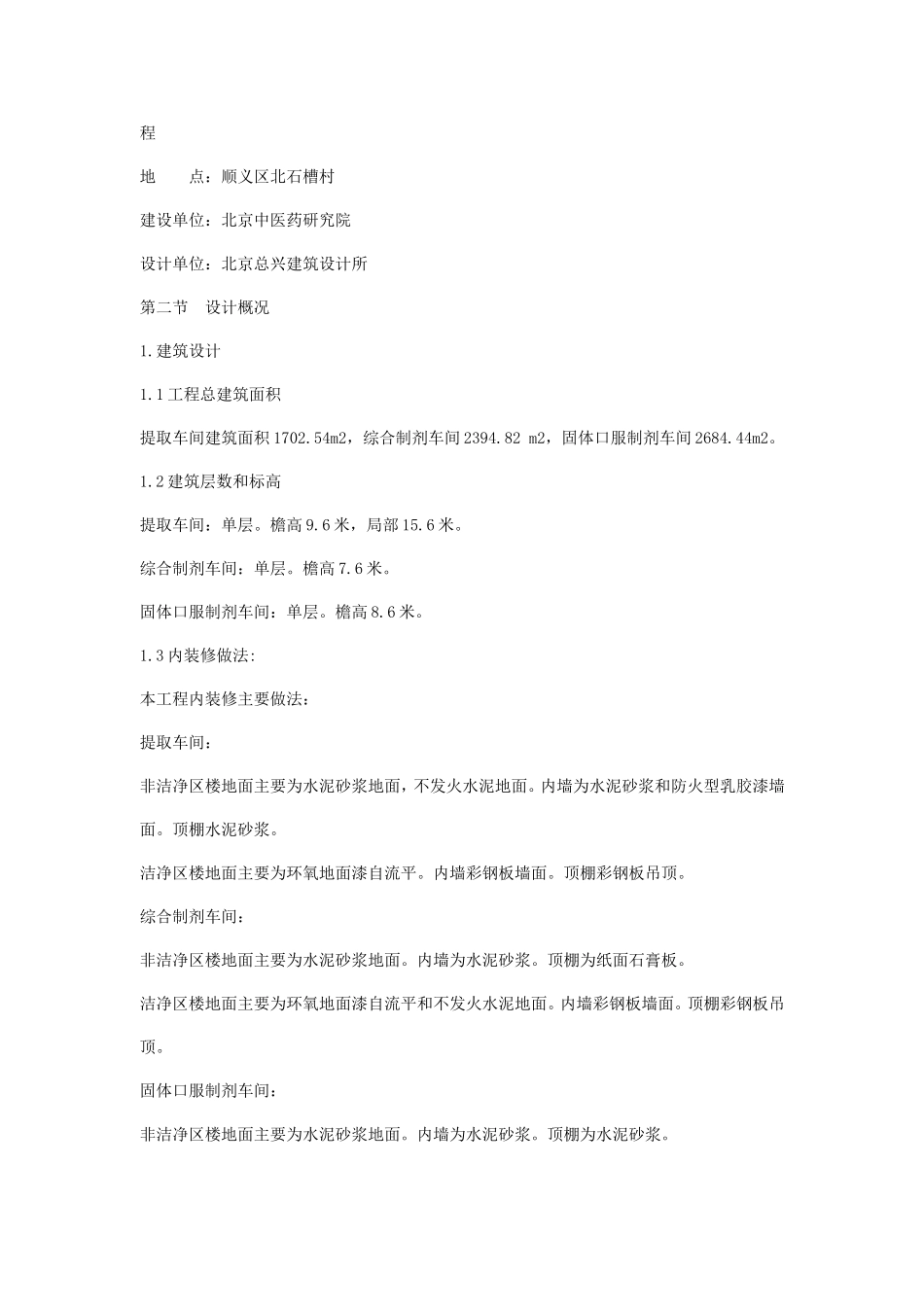 程

地　　点：顺义区北石槽村

建设单位：北京中医药研究院

设计单位：北京总兴建筑设计所

第二节　设计概况

1.建筑设计

1.1工程总建筑面积

提取车间建筑面积1702.54m2，综合制剂车间2394.82 m2，固体口服制剂车间2684.44m2。

1.2建筑层数和标高

提取车间：单层。檐高9.6米，局部15.6米。

综合制剂车间：单层。檐高7.6米。

固体口服制剂车间：单层。檐高8.6米。

1.3内装修做法:

本工程内装修主要做法：

提取车间：

非洁净区楼地面主要为水泥砂浆地面，不发火水泥地面。内墙为水泥砂浆和防火型乳胶漆墙面。顶棚水泥砂浆。

洁净区楼地面主要为环氧地面漆自流平。内墙彩钢板墙面。顶棚彩钢板吊顶。

综合制剂车间：

非洁净区楼地面主要为水泥砂浆地面。内墙为水泥砂浆。顶棚为纸面石膏板。

洁净区楼地面主要为环氧地面漆自流平和不发火水泥地面。内墙彩钢板墙面。顶棚彩钢板吊顶。

固体口服制剂车间：

非洁净区楼地面主要为水泥砂浆地面。内墙为水泥砂浆。顶棚为水泥砂浆。